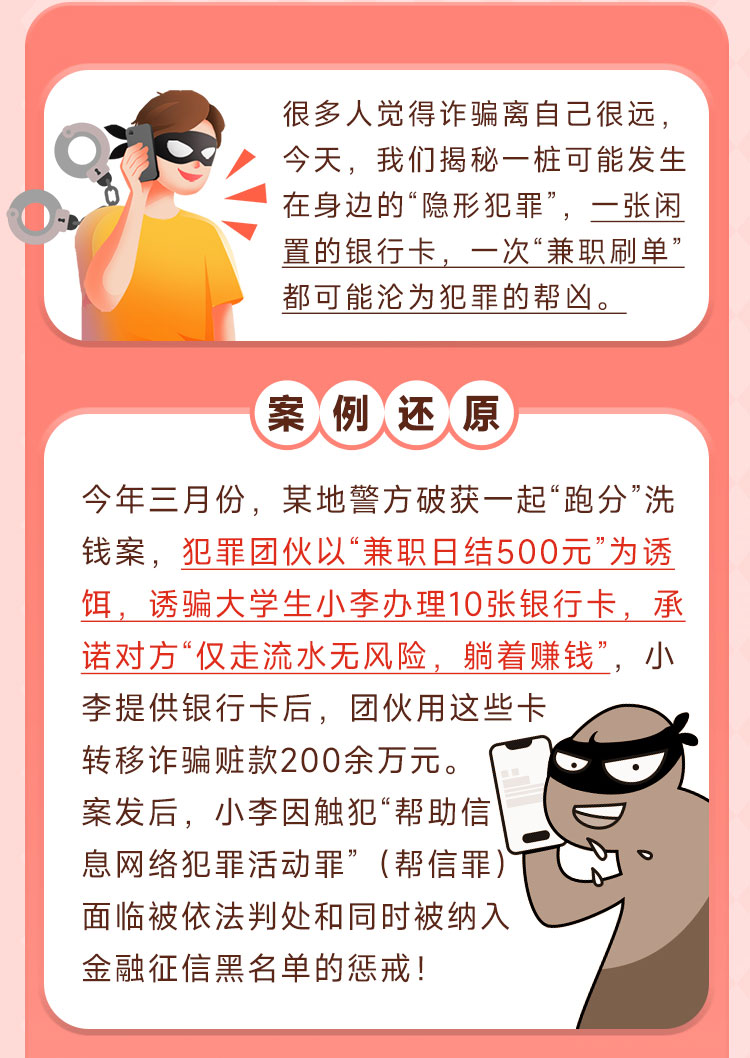 很多人觉得诈骗离自己很远，今天，我们揭秘一桩可能发生在身边的“隐形犯罪”，一张闲置的银行卡，一次“兼职刷单”都可能沦为犯罪的帮凶。

案例还原

今年三月份，某地警方破获一起“跑分”洗钱案，犯罪团伙以“兼职日结500元”为诱饵，诱骗大学生小李办理10张银行卡，承诺对方“仅走流水无风险，躺着赚钱”，小李提供银行卡后，团伙用这些卡转移诈骗赃款200余万元。案发后，小李因触犯“帮助信息网络犯罪活动罪”（帮信罪）面临被依法判处和同时被纳入金融征信黑名单的惩戒！